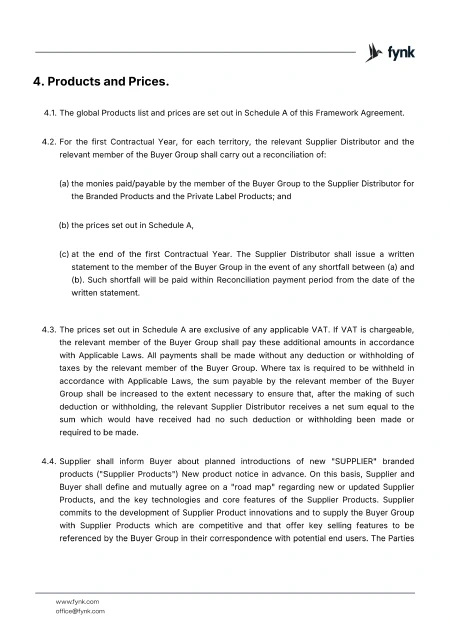 fynk

4. Products and Prices.

4.1. The global Products list and prices are set out in Schedule A of this Framework Agreement.

4.2. For the first Contractual Year, for each territory, the relevant Supplier Distributor and the relevant member of the Buyer Group shall carry out a reconciliation of:

(a) the monies paid/payable by the member of the Buyer Group to the Supplier Distributor for the Branded Products and the Private Label Products; and

(b) the prices set out in Schedule A,

(c) at the end of the first Contractual Year. The Supplier Distributor shall issue a written statement to the member of the Buyer Group in the event of any shortfall between (a) and (b). Such shortfall will be paid within Reconciliation payment period from the date of the written statement.

4.3. The prices set out in Schedule A are exclusive of any applicable VAT. If VAT is chargeable, the relevant member of the Buyer Group shall pay these additional amounts in accordance with Applicable Laws. All payments shall be made without any deduction or withholding of taxes by the relevant member of the Buyer Group. Where tax is required to be withheld in accordance with Applicable Laws, the sum payable by the relevant member of the Buyer Group shall be increased to the extent necessary to ensure that, after the making of such deduction or withholding, the relevant Supplier Distributor receives a net sum equal to the sum which would have received had no such deduction or withholding been made or required to be made.

4.4. Supplier shall inform Buyer about planned introductions of new "SUPPLIER" branded products ("Supplier Products") New product notice in advance. On this basis, Supplier and Buyer shall define and mutually agree on a "road map" regarding new or updated Supplier Products, and the key technologies and core features of the Supplier Products. Supplier commits to the development of Supplier Product innovations and to supply the Buyer Group with Supplier Products which are competitive and that offer key selling features to be referenced by the Buyer Group in their correspondence with potential end users. The Parties

www.fynk.com
office@fynk.com